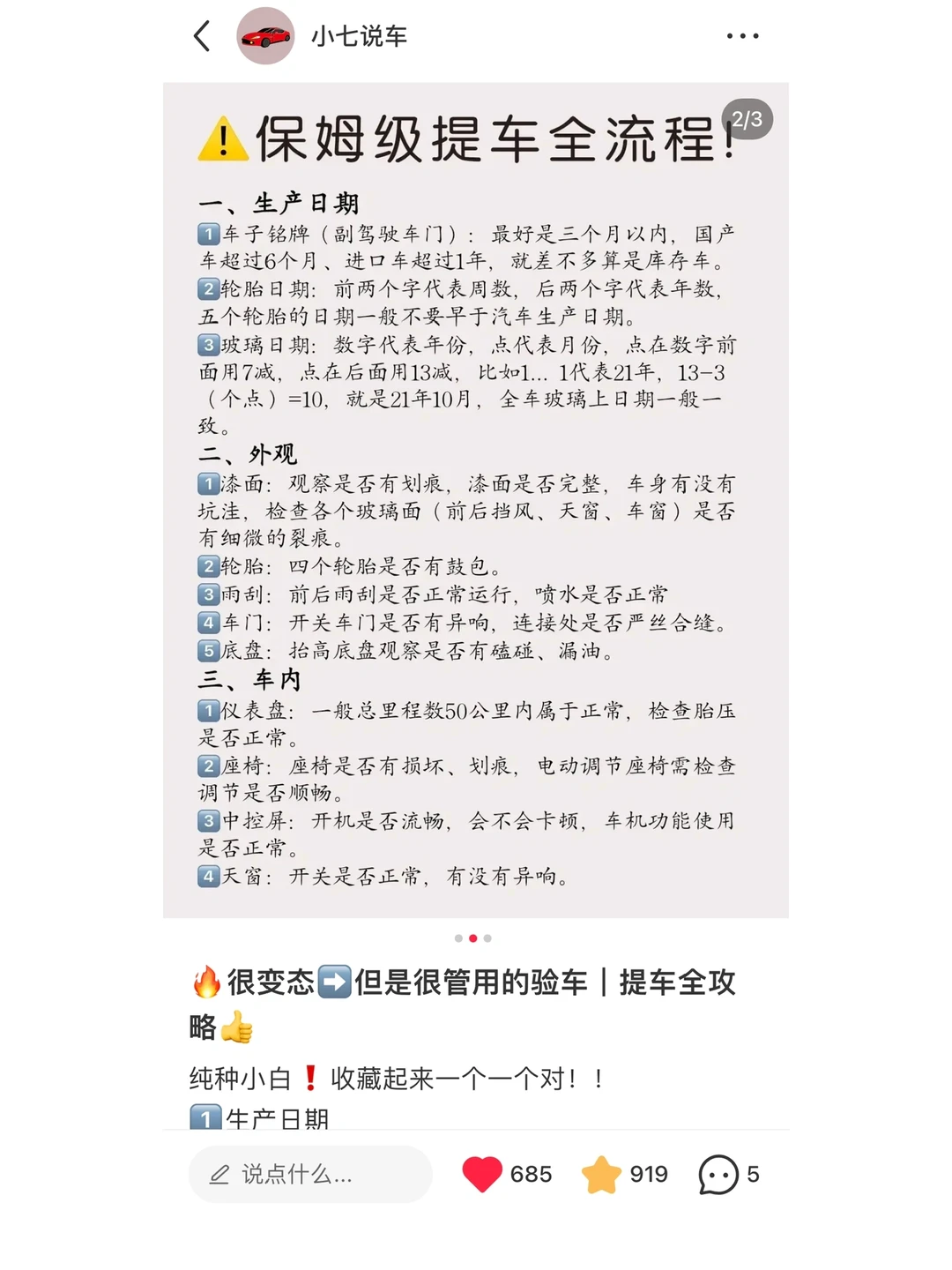 小七说车

2/3

⚠️保姆级提车全流程!

一、生产日期
1️⃣车子铭牌（副驾驶车门）：最好是三个月以内，国产车超过6个月、进口车超过1年，就差不多算是库存车。
2️⃣轮胎日期：前两个字代表周数，后两个字代表年数，五个轮胎的日期一般不要早于汽车生产日期。
3️⃣玻璃日期：数字代表年份，点代表月份，点在数字前面用7减，点在后面用13减，比如1... 1代表21年，13-3（个点）=10，就是21年10月，全车玻璃上日期一般一致。
二、外观
1️⃣漆面：观察是否有划痕，漆面是否完整，车身有没有坑洼，检查各个玻璃面（前后挡风、天窗、车窗）是否有细微的裂痕。
2️⃣轮胎：四个轮胎是否有鼓包。
3️⃣雨刮：前后雨刮是否正常运行，喷水是否正常
4️⃣车门：开关车门是否有异响，连接处是否严丝合缝。
5️⃣底盘：抬高底盘观察是否有磕碰、漏油。
三、车内
1️⃣仪表盘：一般总里程数50公里内属于正常，检查胎压是否正常。
2️⃣座椅：座椅是否有损坏、划痕，电动调节座椅需检查调节是否顺畅。
3️⃣中控屏：开机是否流畅，会不会卡顿，车机功能使用是否正常。
4️⃣天窗：开关是否正常，有没有异响。

🔥很变态➡️但是很管用的验车｜提车全攻略👍

纯种小白❗收藏起来一个一个对！！
1️⃣生产日期

说点什么...
685 919 5